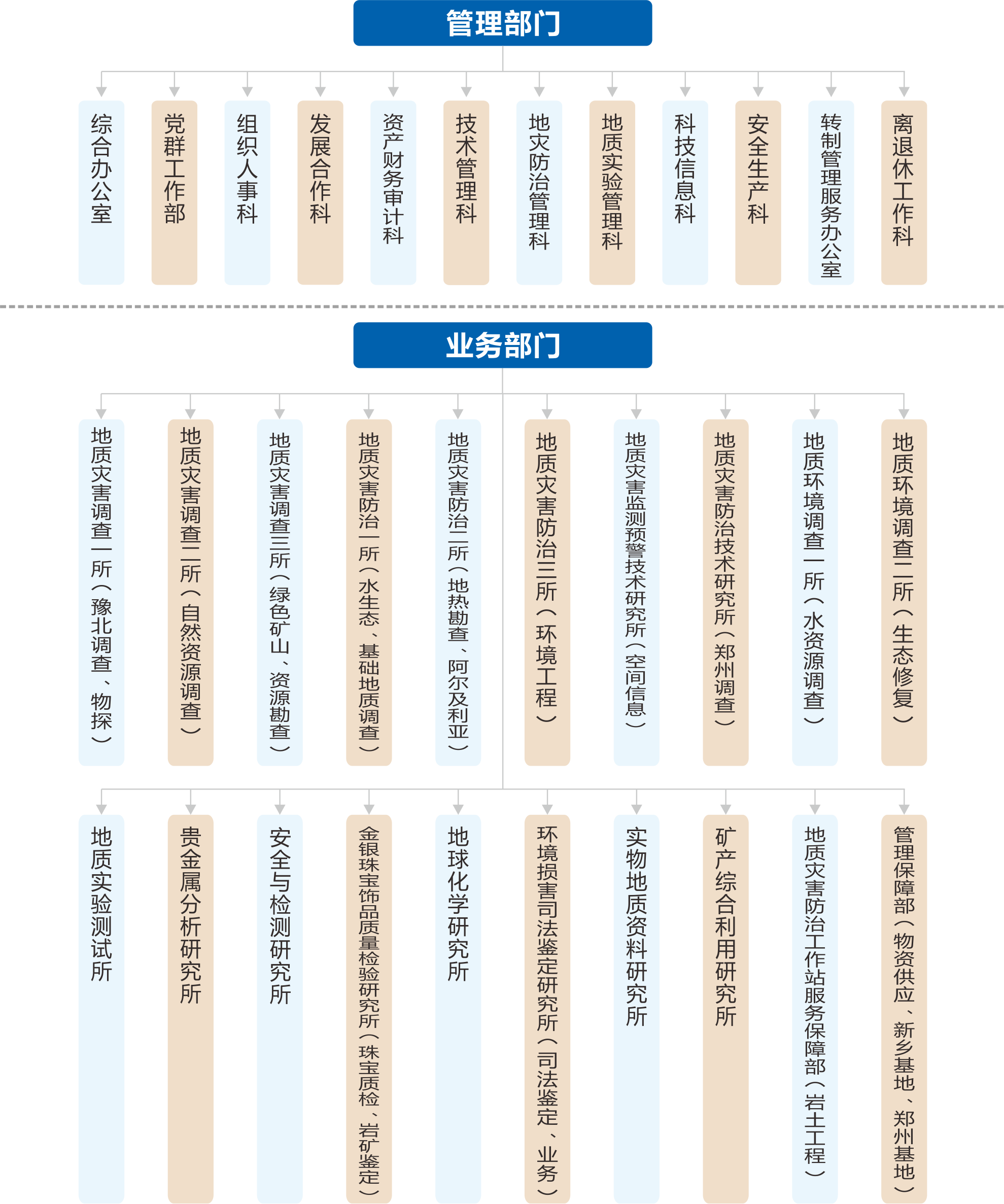 管理部门

综合办公室

党群工作部

组织人事科

发展合作科

资产财务审计科

技术管理科

地灾防治管理科

地质实验管理科

科技信息科

安全生产科

转制管理服务办公室

离退休工作科

业务部门

地质灾害调查一所（豫北调查、物探）

地质灾害调查二所（自然资源调查）

地质灾害调查三所（绿色矿山、资源勘查）

地质灾害防治一所（水生态、基础地质调查）

地质灾害防治二所（地热勘查、阿尔及利亚）

地质灾害防治三所（环境工程）

地质灾害监测预警技术研究所（空间信息）

地质灾害防治技术研究所（郑州调查）

地质环境调查一所（水资源调查）

地质环境调查二所（生态修复）

地质实验测试所

贵金属分析研究所

安全与检测研究所

金银珠宝饰品质量检验研究所（珠宝质检、岩矿鉴定）

地球化学研究所

环境损害司法鉴定研究所（司法鉴定、业务）

实物地质资料研究所

矿产综合利用研究所

地质灾害防治工作站服务保障部（岩土工程）

管理保障部（物资供应、新乡基地、郑州基地）